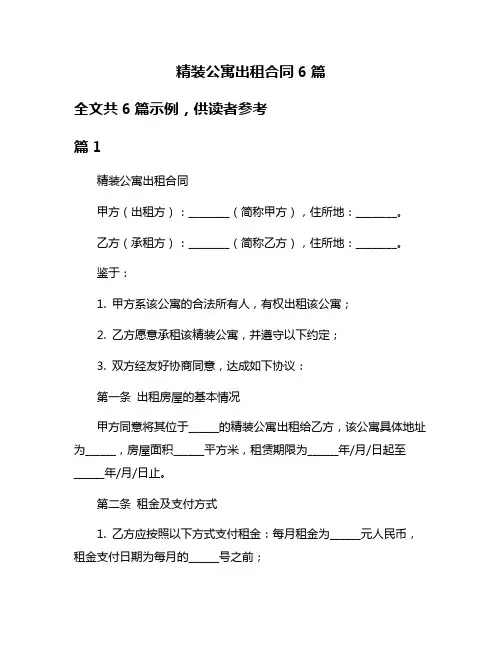 精装公寓出租合同 6 篇

全文共 6 篇示例，供读者参考

篇 1

精装公寓出租合同

甲方（出租方）：________（简称甲方），住所地：________。

乙方（承租方）：________（简称乙方），住所地：________。

鉴于：

1. 甲方系该公寓的合法所有人，有权出租该公寓；

2. 乙方愿意承租该精装公寓，并遵守以下约定；

3. 双方经友好协商同意，达成如下协议：

第一条 出租房屋的基本情况

甲方同意将其位于______的精装公寓出租给乙方，该公寓具体地址为______，房屋面积______平方米，租赁期限为______年/月/日起至______年/月/日止。

第二条 租金及支付方式

1. 乙方应按照以下方式支付租金：每月租金为______元人民币，租金支付日期为每月的______号之前；